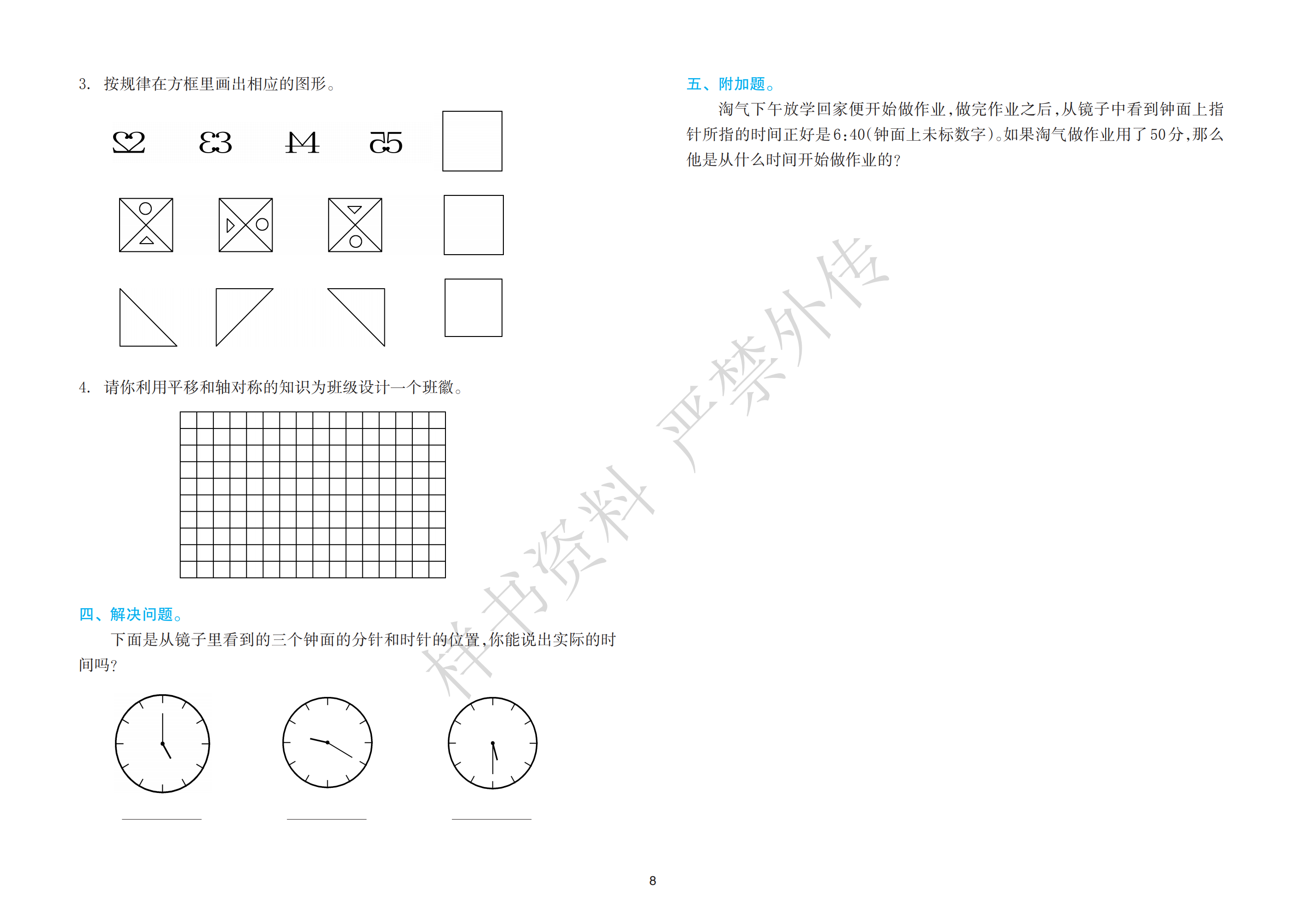 3. 按规律在方框里画出相应的图形。

4. 请你利用平移和轴对称的知识为班级设计一个班徽。

四、解决问题。

下面是从镜子里看到的三个钟面的分针和时针的位置，你能说出实际的时间吗？

五、附加题。

淘气下午放学回家便开始做作业，做完作业之后，从镜子中看到钟面上指针所指的时间正好是6:40（钟面上未标数字）。如果淘气做作业用了50分，那么他是从什么时间开始做作业的？

样书资料 严禁外传

8